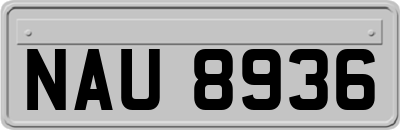 NAU 8936